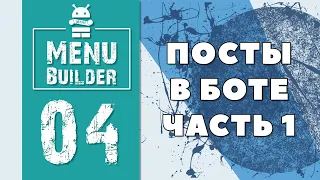 MENU BUILDER

04

ПОСТЫ
В БОТЕ
ЧАСТЬ 1